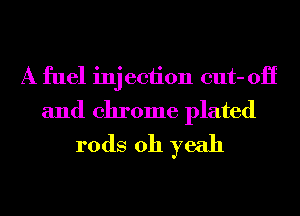 A fuel injection cut-off and chrome plated rods oh yeah